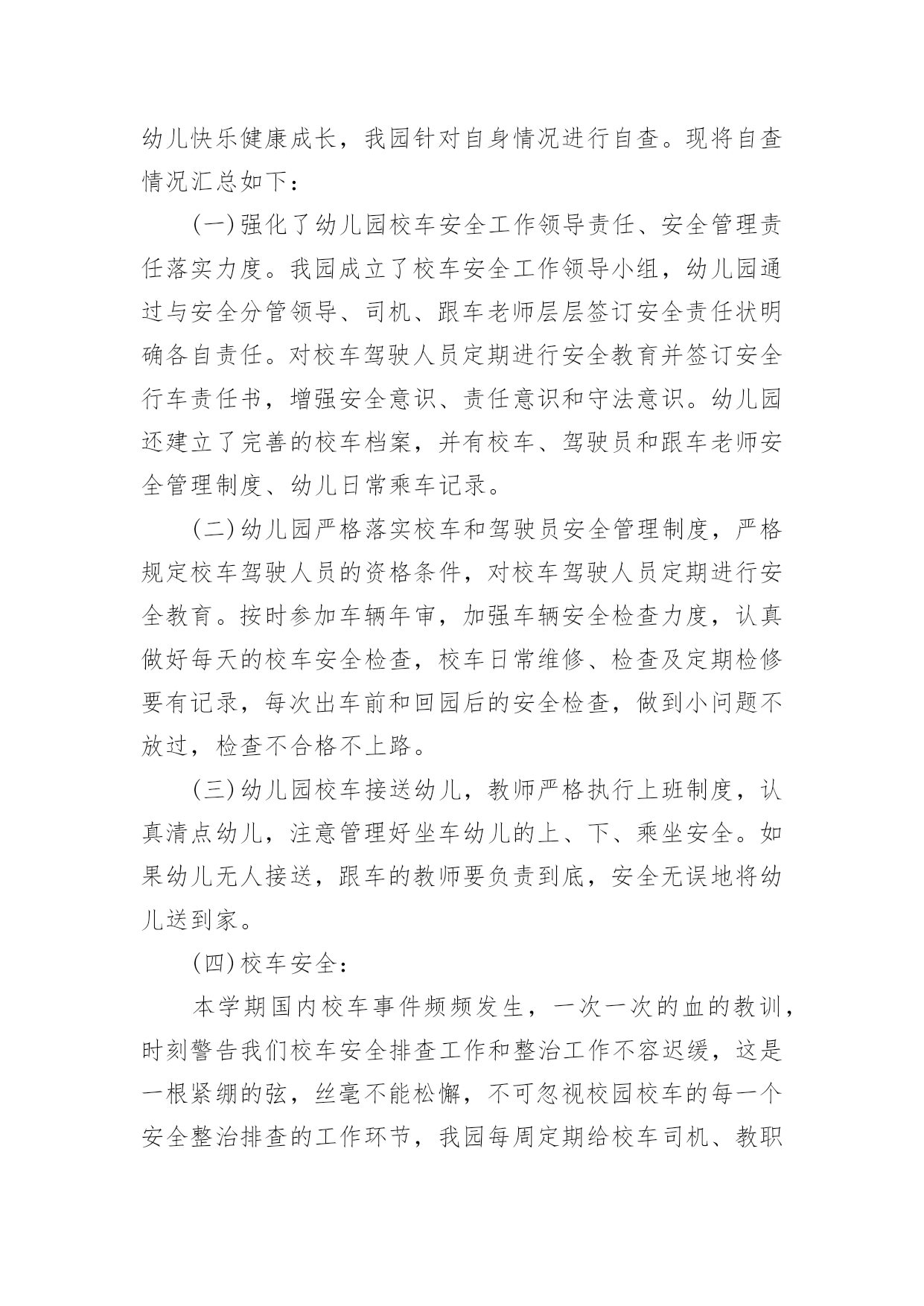 幼儿快乐健康成长，我园针对自身情况进行自查。现将自查情况汇总如下：

(一)强化了幼儿园校车安全工作领导责任、安全管理责任落实力度。我园成立了校车安全工作领导小组，幼儿园通过与安全分管领导、司机、跟车老师层层签订安全责任状明确各自责任。对校车驾驶人员定期进行安全教育并签订安全行车责任书，增强安全意识、责任意识和守法意识。幼儿园还建立了完善的校车档案，并有校车、驾驶员和跟车老师安全管理制度、幼儿日常乘车记录。

(二)幼儿园严格落实校车和驾驶员安全管理制度，严格规定校车驾驶人员的资格条件，对校车驾驶人员定期进行安全教育。按时参加车辆年审，加强车辆安全检查力度，认真做好每天的校车安全检查，校车日常维修、检查及定期检修要有记录，每次出车前和回园后的安全检查，做到小问题不放过，检查不合格不上路。

(三)幼儿园校车接送幼儿，教师严格执行上班制度，认真清点幼儿，注意管理好坐车幼儿的上、下、乘坐安全。如果幼儿无人接送，跟车的教师要负责到底，安全无误地将幼儿送到家。

(四)校车安全：

本学期国内校车事件频频发生，一次一次的血的教训，时刻警告我们校车安全排查工作和整治工作不容迟缓，这是一根紧绷的弦，丝毫不能松懈，不可忽视校园校车的每一个安全整治排查的工作环节，我园每周定期给校车司机、教职